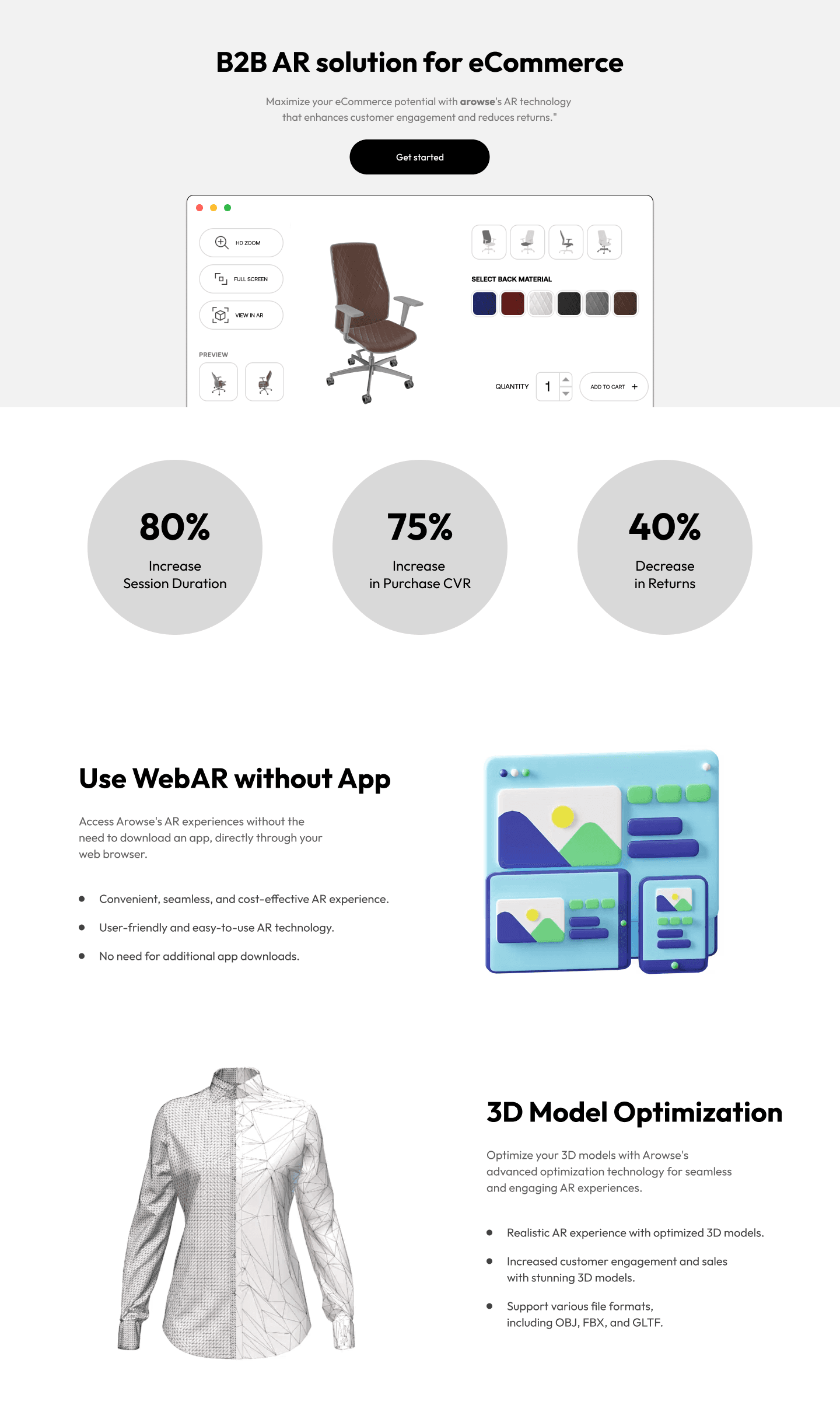 B2B AR solution for eCommerce

Maximize your eCommerce potential with arowse's AR technology that enhances customer engagement and reduces returns."

Get started

HD ZOOM

FULL SCREEN

VIEW IN AR

PREVIEW

SELECT BACK MATERIAL

QUANTITY

1

ADD TO CART +

80%

Increase
Session Duration

75%

Increase
in Purchase CVR

40%

Decrease
in Returns

Use WebAR without App

Access Arowse's AR experiences without the need to download an app, directly through your web browser.

• Convenient, seamless, and cost-effective AR experience.

• User-friendly and easy-to-use AR technology.

• No need for additional app downloads.

3D Model Optimization

Optimize your 3D models with Arowse's advanced optimization technology for seamless and engaging AR experiences.

• Realistic AR experience with optimized 3D models.

• Increased customer engagement and sales with stunning 3D models.

• Support various file formats, including OBJ, FBX, and GLTF.